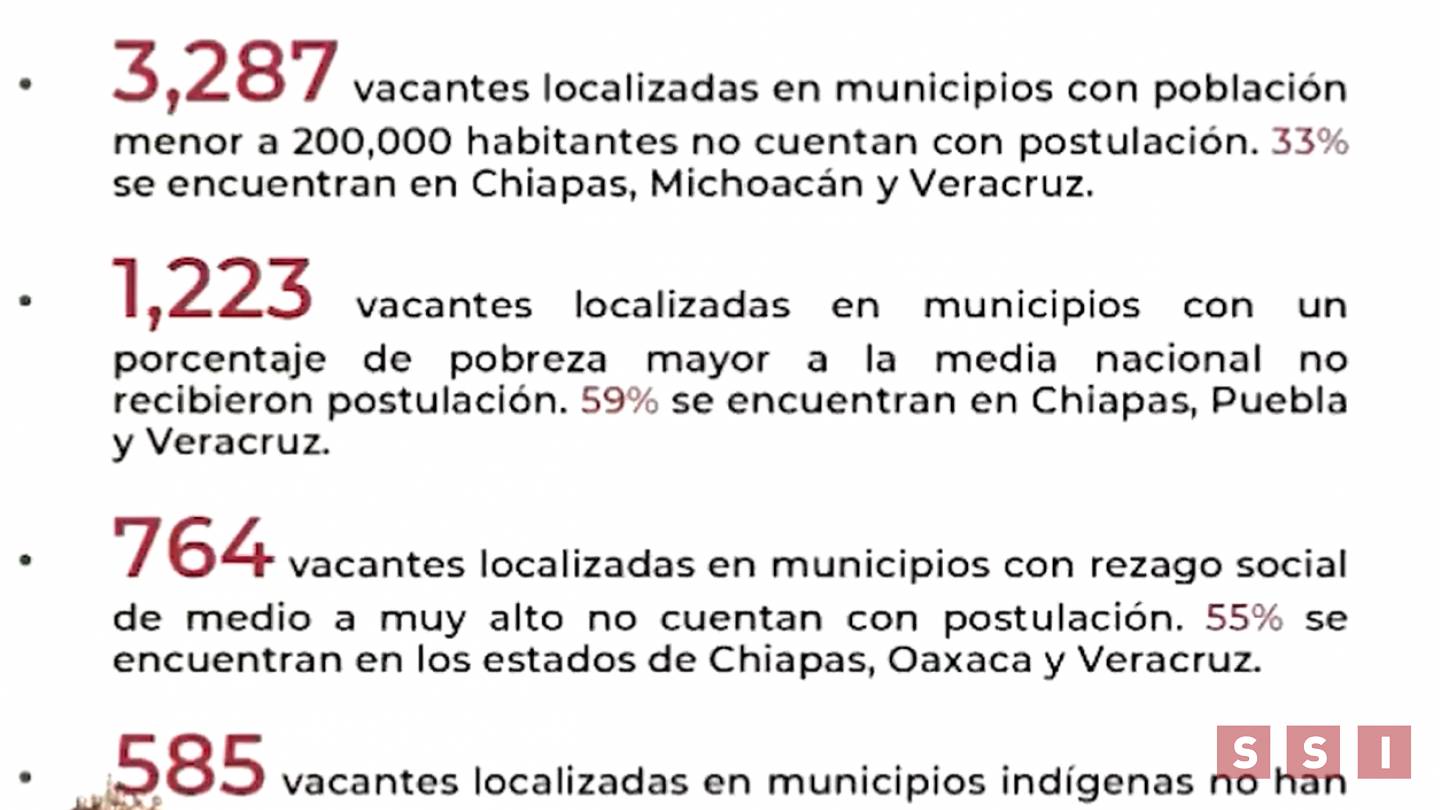 • 3,287 vacantes localizadas en municipios con población menor a 200,000 habitantes no cuentan con postulación. 33% se encuentran en Chiapas, Michoacán y Veracruz.

• 1,223 vacantes localizadas en municipios con un porcentaje de pobreza mayor a la media nacional no recibieron postulación. 59% se encuentran en Chiapas, Puebla y Veracruz.

• 764 vacantes localizadas en municipios con rezago social de medio a muy alto no cuentan con postulación. 55% se encuentran en los estados de Chiapas, Oaxaca y Veracruz.

• 585 vacantes localizadas en municipios indígenas no han

S S I